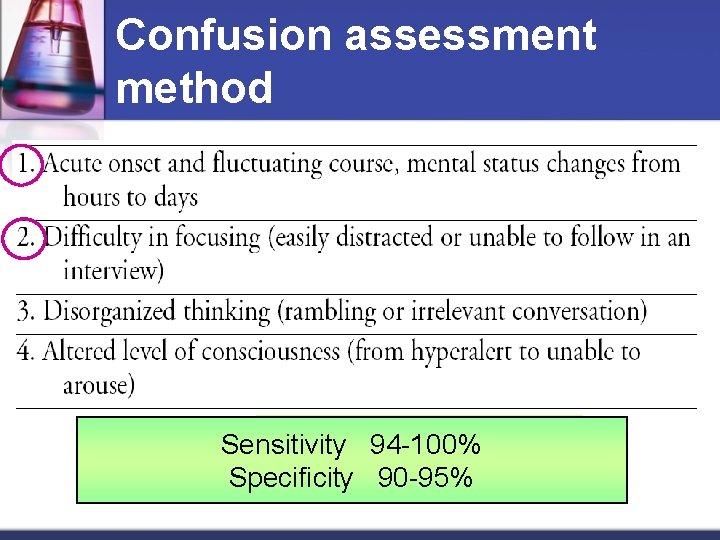 Confusion assessment method

1. Acute onset and fluctuating course, mental status changes from hours to days

2. Difficulty in focusing (easily distracted or unable to follow in an interview)

3. Disorganized thinking (rambling or irrelevant conversation)

4. Altered level of consciousness (from hyperalert to unable to arouse)

Sensitivity 94-100%
Specificity 90-95%